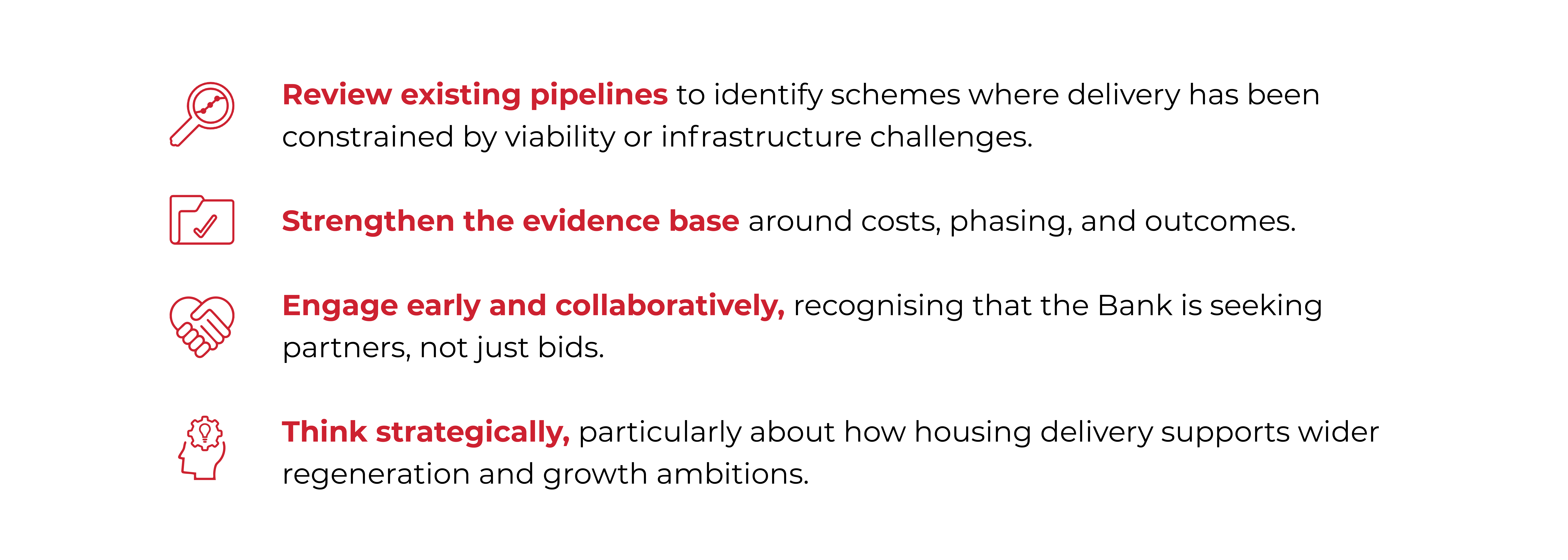 Review existing pipelines to identify schemes where delivery has been constrained by viability or infrastructure challenges.

Strengthen the evidence base around costs, phasing, and outcomes.

Engage early and collaboratively, recognising that the Bank is seeking partners, not just bids.

Think strategically, particularly about how housing delivery supports wider regeneration and growth ambitions.